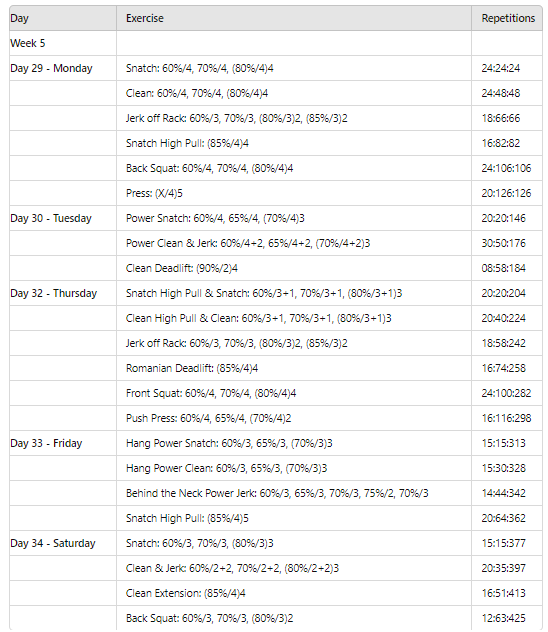 | Day | Exercise | Repetitions |
|---|---|---|
| Week 5 | | |
| Day 29 - Monday | Snatch: 60%/4, 70%/4, (80%/4)4 | 24:24:24 |
| | Clean: 60%/4, 70%/4, (80%/4)4 | 24:48:48 |
| | Jerk off Rack: 60%/3, 70%/3, (80%/3)2, (85%/3)2 | 18:66:66 |
| | Snatch High Pull: (85%/4)4 | 16:82:82 |
| | Back Squat: 60%/4, 70%/4, (80%/4)4 | 24:106:106 |
| | Press: (X/4)5 | 20:126:126 |
| Day 30 - Tuesday | Power Snatch: 60%/4, 65%/4, (70%/4)3 | 20:20:146 |
| | Power Clean & Jerk: 60%/4+2, 65%/4+2, (70%/4+2)3 | 30:50:176 |
| | Clean Deadlift: (90%/2)4 | 08:58:184 |
| Day 32 - Thursday | Snatch High Pull & Snatch: 60%/3+1, 70%/3+1, (80%/3+1)3 | 20:20:204 |
| | Clean High Pull & Clean: 60%/3+1, 70%/3+1, (80%/3+1)3 | 20:40:224 |
| | Jerk off Rack: 60%/3, 70%/3, (80%/3)2, (85%/3)2 | 18:58:242 |
| | Romanian Deadlift: (85%/4)4 | 16:74:258 |
| | Front Squat: 60%/4, 70%/4, (80%/4)4 | 24:100:282 |
| | Push Press: 60%/4, 65%/4, (70%/4)2 | 16:116:298 |
| Day 33 - Friday | Hang Power Snatch: 60%/3, 65%/3, (70%/3)3 | 15:15:313 |
| | Hang Power Clean: 60%/3, 65%/3, (70%/3)3 | 15:30:328 |
| | Behind the Neck Power Jerk: 60%/3, 65%/3, 70%/3, 75%/2, 70%/3 | 14:44:342 |
| | Snatch High Pull: (85%/4)5 | 20:64:362 |
| Day 34 - Saturday | Snatch: 60%/3, 70%/3, (80%/3)3 | 15:15:377 |
| | Clean & Jerk: 60%/2+2, 70%/2+2, (80%/2+2)3 | 20:35:397 |
| | Clean Extension: (85%/4)4 | 16:51:413 |
| | Back Squat: 60%/3, 70%/3, (80%/3)2 | 12:63:425 |